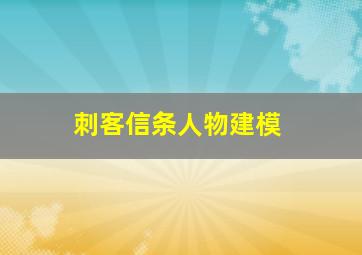 刺客信条人物建模